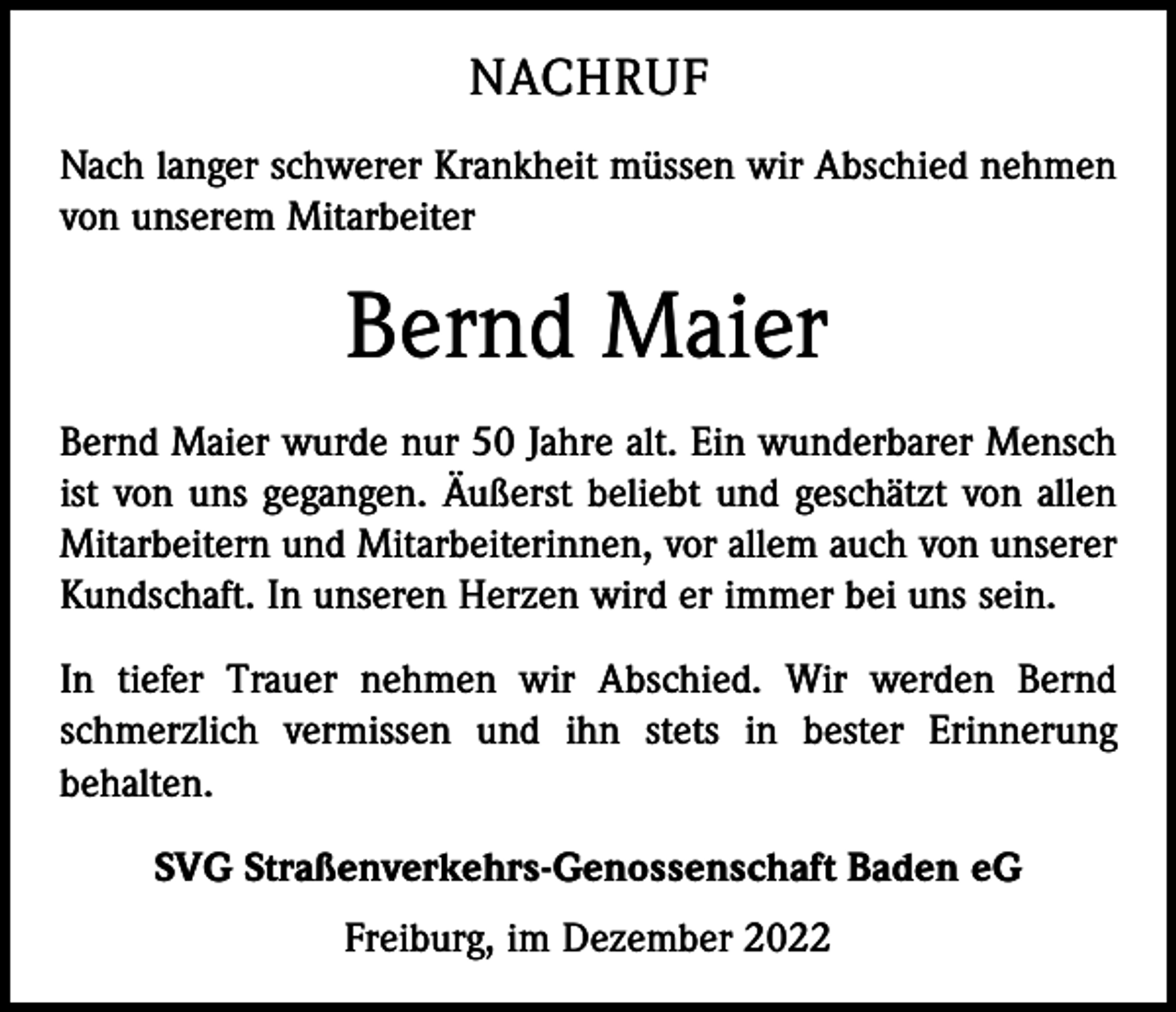 NACHRUF

Nach langer schwerer Krankheit müssen wir Abschied nehmen von unserem Mitarbeiter

Bernd Maier

Bernd Maier wurde nur 50 Jahre alt. Ein wunderbarer Mensch ist von uns gegangen. Äußerst beliebt und geschätzt von allen Mitarbeitern und Mitarbeiterinnen, vor allem auch von unserer Kundschaft. In unseren Herzen wird er immer bei uns sein.

In tiefer Trauer nehmen wir Abschied. Wir werden Bernd schmerzlich vermissen und ihn stets in bester Erinnerung behalten.

SVG Straßenverkehrs-Genossenschaft Baden eG

Freiburg, im Dezember 2022